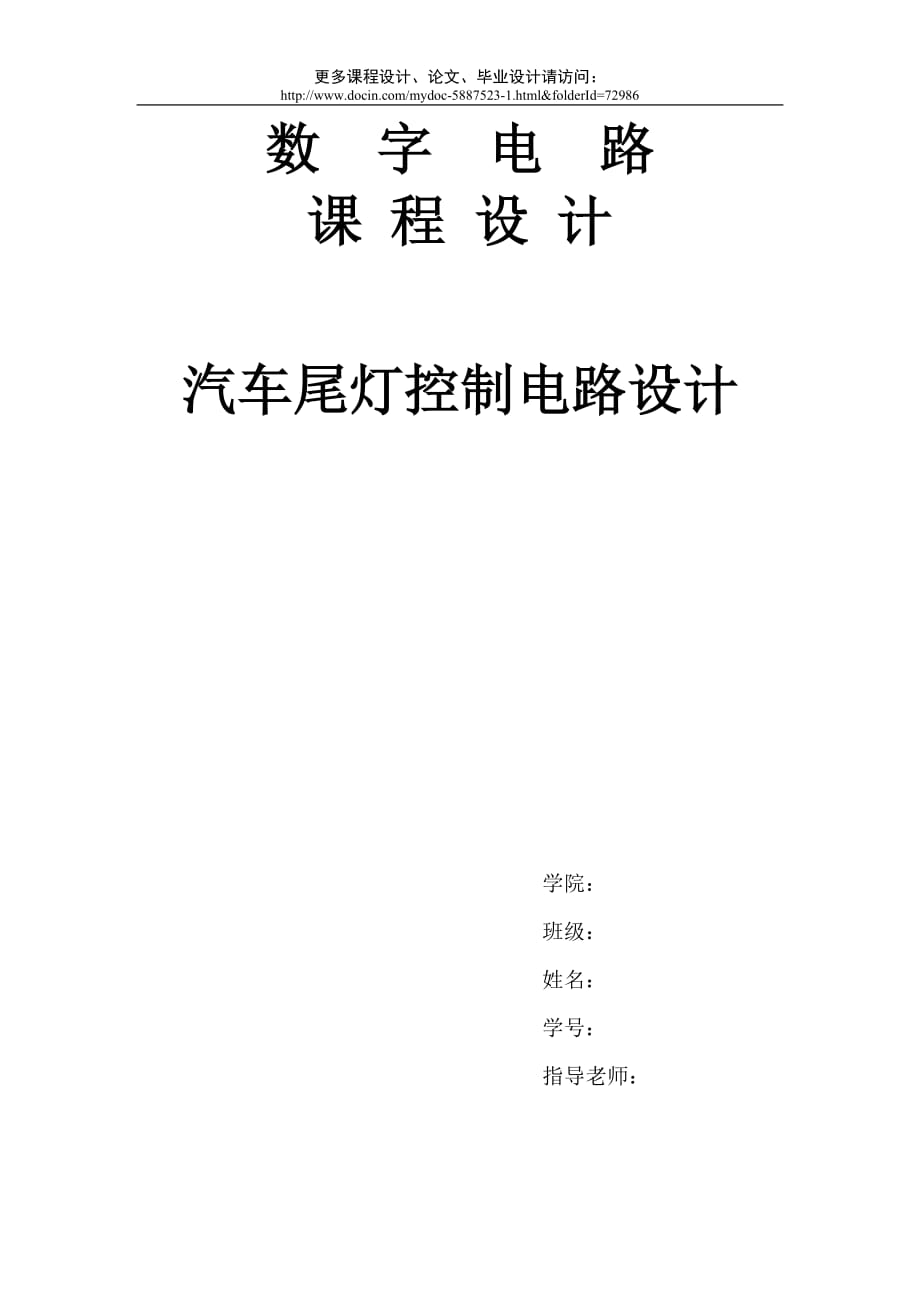 更多课程设计、论文、毕业设计请访问：
http://www.docin.com/mydoc-5887523-1.html&folderId=72986

数 字 电 路
课 程 设 计

汽车尾灯控制电路设计

学院：
班级：
姓名：
学号：
指导老师：